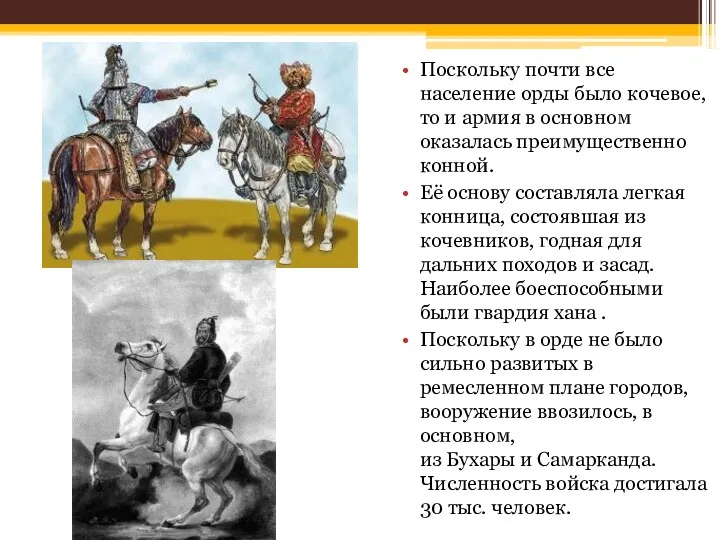 • Поскольку почти все население орды было кочевое, то и армия в основном оказалась преимущественно конной.

• Её основу составляла легкая конница, состоявшая из кочевников, годная для дальних походов и засад. Наиболее боеспособными были гвардия хана .

• Поскольку в орде не было сильно развитых в ремесленном плане городов, вооружение ввозилось, в основном,
из Бухары и Самарканда. Численность войска достигала 30 тыс. человек.